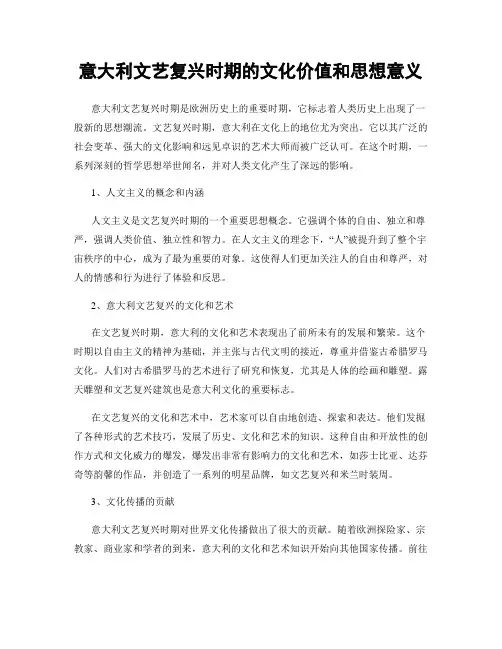 意大利文艺复兴时期的文化价值和思想意义

意大利文艺复兴时期是欧洲历史上的重要时期，它标志着人类历史上出现了一股新的思想潮流。文艺复兴时期，意大利在文化上的地位尤为突出。它以其广泛的社会变革、强大的文化影响和远见卓识的艺术大师而被广泛认可。在这个时期，一系列深刻的哲学思想举世闻名，并对人类文化产生了深远的影响。

1、人文主义的概念和内涵

人文主义是文艺复兴时期的一个重要思想概念。它强调个体的自由、独立和尊严，强调人类价值、独立性和智力。在人文主义的理念下，“人”被提升到了整个宇宙秩序的中心，成为了最为重要的对象。这使得人们更加关注人的自由和尊严，对人的情感和行为进行了体验和反思。

2、意大利文艺复兴的文化和艺术

在文艺复兴时期，意大利的文化和艺术表现出了前所未有的发展和繁荣。这个时期以自由主义的精神为基础，并主张与古代文明的接近，尊重并借鉴古希腊罗马文化。人们对古希腊罗马的艺术进行了研究和恢复，尤其是人体的绘画和雕塑。露天雕塑和文艺复兴建筑也是意大利文化的重要标志。

在文艺复兴的文化和艺术中，艺术家可以自由地创造、探索和表达。他们发掘了各种形式的艺术技巧，发展了历史、文化和艺术的知识。这种自由和开放性的创作方式和文化威力的爆发，爆发出非常有影响力的文化和艺术，如莎士比亚、达芬奇等韵馨的作品，并创造了一系列的明星品牌，如文艺复兴和米兰时装周。

3、文化传播的贡献

意大利文艺复兴时期对世界文化传播做出了很大的贡献。随着欧洲探险家、宗教家、商业家和学者的到来，意大利的文化和艺术知识开始向其他国家传播。前往